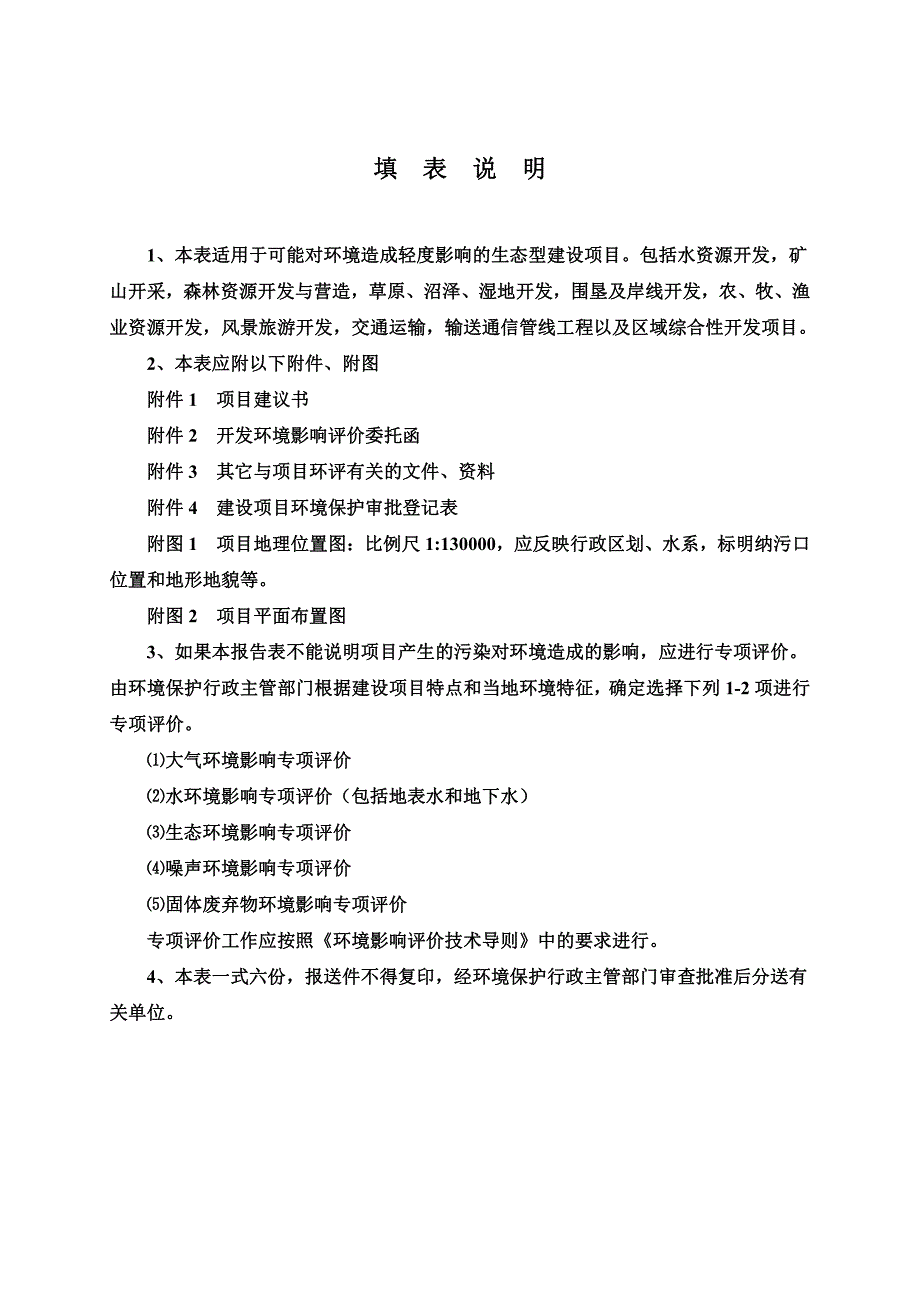 填 表 说 明

1、本表适用于可能对环境造成轻度影响的生态型建设项目。包括水资源开发，矿山开采，森林资源开发与营造，草原、沼泽、湿地开发，围垦及岸线开发，农、牧、渔业资源开发，风景旅游开发，交通运输，输送通信管线工程以及区域综合性开发项目。

2、本表应附以下附件、附图

附件 1　项目建议书

附件 2　开发环境影响评价委托函

附件 3　其它与项目环评有关的文件、资料

附件 4　建设项目环境保护审批登记表

附图 1　项目地理位置图：比例尺 1:130000，应反映行政区划、水系，标明纳污口位置和地形地貌等。

附图 2　项目平面布置图

3、如果本报告表不能说明项目产生的污染对环境造成的影响，应进行专项评价。由环境保护行政主管部门根据建设项目特点和当地环境特征，确定选择下列 1-2 项进行专项评价。

⑴大气环境影响专项评价

⑵水环境影响专项评价（包括地表水和地下水）

⑶生态环境影响专项评价

⑷噪声环境影响专项评价

⑸固体废弃物环境影响专项评价

专项评价工作应按照《环境影响评价技术导则》中的要求进行。

4、本表一式六份，报送件不得复印，经环境保护行政主管部门审查批准后分送有关单位。